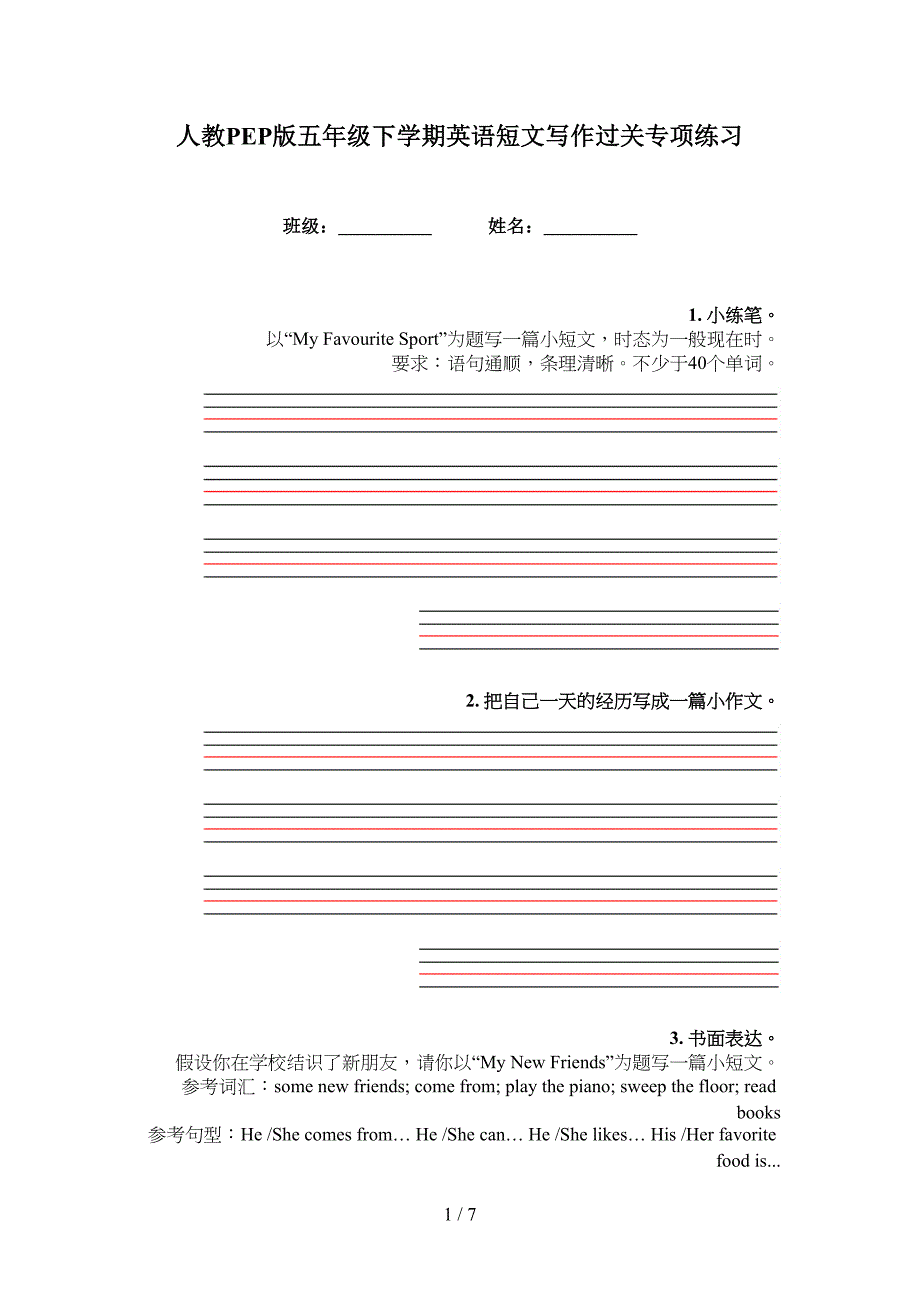 人教PEP版五年级下学期英语短文写作过关专项练习

班级：__________　　姓名：__________

1. 小练笔。
以“My Favourite Sport”为题写一篇小短文，时态为一般现在时。
要求：语句通顺，条理清晰。不少于40个单词。

2. 把自己一天的经历写成一篇小作文。

3. 书面表达。
假设你在学校结识了新朋友，请你以“My New Friends”为题写一篇小短文。
参考词汇：some new friends; come from; play the piano; sweep the floor; read books
参考句型：He /She comes from… He /She can… He /She likes… His /Her favorite food is...

1 / 7